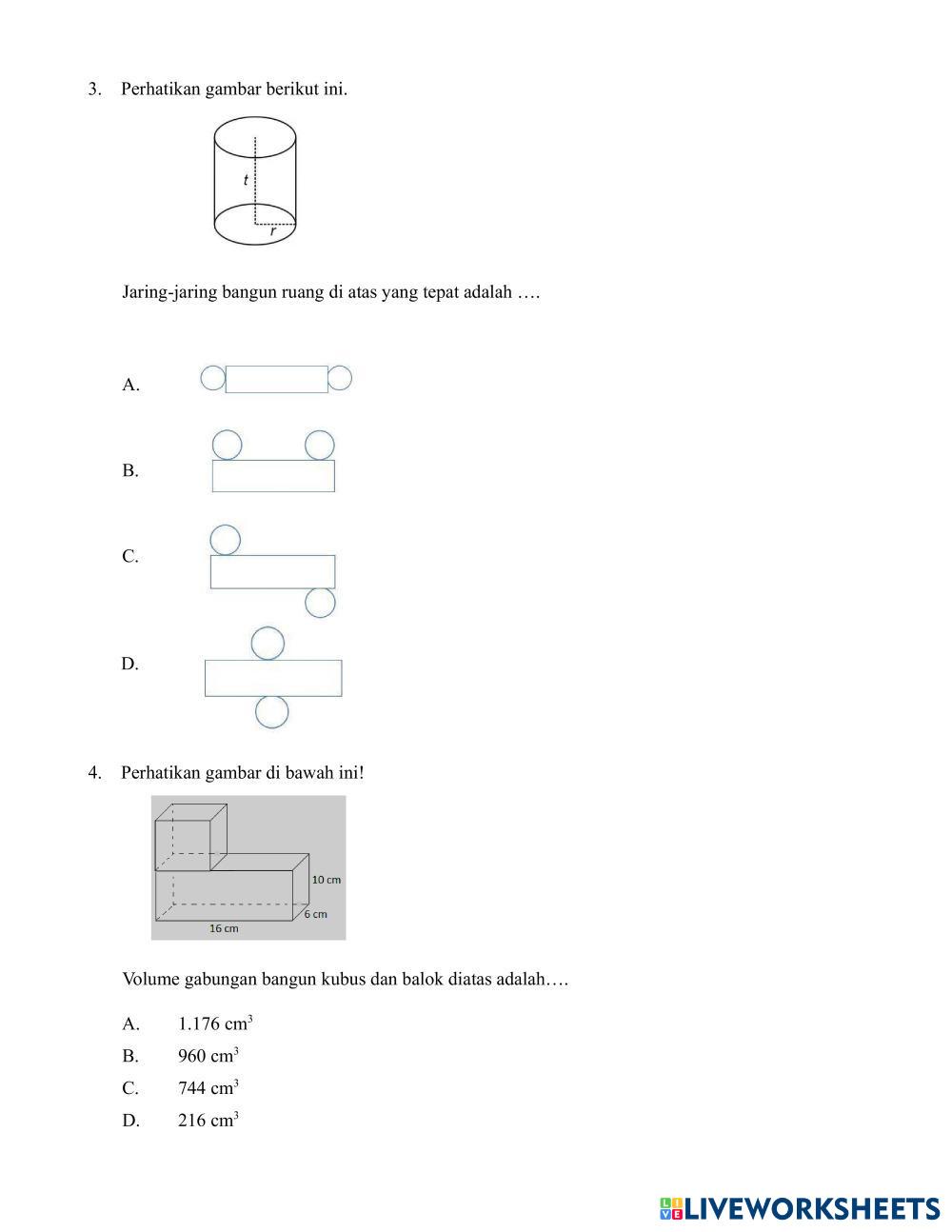 3. Perhatikan gambar berikut ini.

t
r

Jaring-jaring bangun ruang di atas yang tepat adalah ….

A.

B.

C.

D.

4. Perhatikan gambar di bawah ini!

10 cm
6 cm
16 cm

Volume gabungan bangun kubus dan balok diatas adalah….

A. 1.176 $cm^3$
B. 960 $cm^3$
C. 744 $cm^3$
D. 216 $cm^3$

LIVEWORKSHEETS